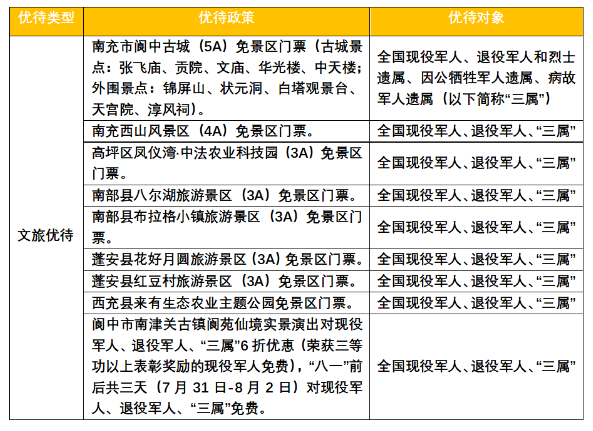 | 优待类型 | 优待政策 | 优待对象 |
|---|---|---|
| 文旅优待 | 南充市阆中古城（5A）免景区门票（古城景点：张飞庙、贡院、文庙、华光楼、中天楼；外围景点：锦屏山、状元洞、白塔观景台、天宫院、淳风祠）。 | 全国现役军人、退役军人和烈士遗属、因公牺牲军人遗属、病故军人遗属（以下简称“三属”） |
| | 南充西山风景区（4A）免景区门票。 | 全国现役军人、退役军人、“三属” |
| | 高坪区凤仪湾·中法农业科技园（3A）免景区门票。 | 全国现役军人、退役军人、“三属” |
| | 南部县八尔湖旅游景区（3A）免景区门票。 | 全国现役军人、退役军人、“三属” |
| | 南部县布拉格小镇旅游景区（3A）免景区门票。 | 全国现役军人、退役军人、“三属” |
| | 蓬安县花好月圆旅游景区（3A）免景区门票。 | 全国现役军人、退役军人、“三属” |
| | 蓬安县红豆村旅游景区（3A）免景区门票。 | 全国现役军人、退役军人、“三属” |
| | 西充县来有生态农业主题公园免景区门票。 | 全国现役军人、退役军人、“三属” |
| | 阆中市南津关古镇阆苑仙境实景演出对现役军人、退役军人、“三属”6 折优惠（荣获三等功以上表彰奖励的现役军人免费），“八一”前后共三天（7 月 31 日-8 月 2 日）对现役军人、退役军人、“三属”免费。 | 全国现役军人、退役军人、“三属” |